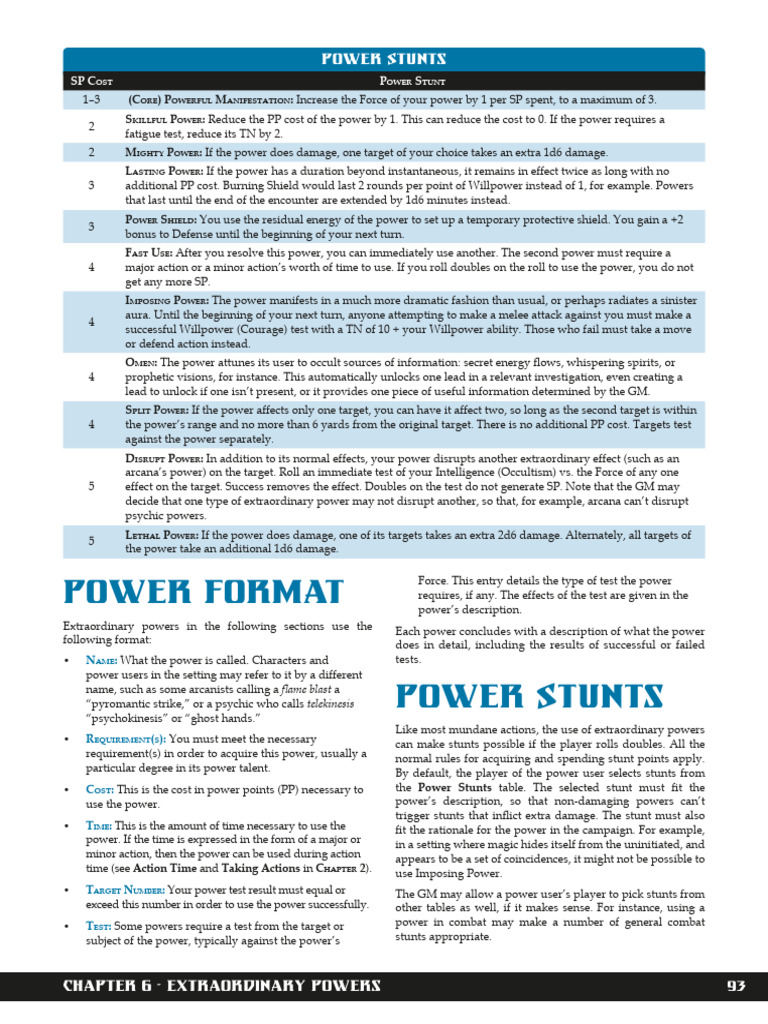 POWER STUNTS

| SP Cost | Power Stunt |
|---|---|
| 1–3 | (Core) Powerful Manifestation: Increase the Force of your power by 1 per SP spent, to a maximum of 3. |
| 2 | Skillful Power: Reduce the PP cost of the power by 1. This can reduce the cost to 0. If the power requires a fatigue test, reduce its TN by 2. |
| 2 | Mighty Power: If the power does damage, one target of your choice takes an extra 1d6 damage. |
| 3 | Lasting Power: If the power has a duration beyond instantaneous, it remains in effect twice as long with no additional PP cost. Burning Shield would last 2 rounds per point of Willpower instead of 1, for example. Powers that last until the end of the encounter are extended by 1d6 minutes instead. |
| 3 | Power Shield: You use the residual energy of the power to set up a temporary protective shield. You gain a +2 bonus to Defense until the beginning of your next turn. |
| 4 | Fast Use: After you resolve this power, you can immediately use another. The second power must require a major action or a minor action's worth of time to use. If you roll doubles on the roll to use the power, you do not get any more SP. |
| 4 | Imposing Power: The power manifests in a much more dramatic fashion than usual, or perhaps radiates a sinister aura. Until the beginning of your next turn, anyone attempting to make a melee attack against you must make a successful Willpower (Courage) test with a TN of 10 + your Willpower ability. Those who fail must take a move or defend action instead. |
| 4 | Omen: The power attunes its user to occult sources of information: secret energy flows, whispering spirits, or prophetic visions, for instance. This automatically unlocks one lead in a relevant investigation, even creating a lead to unlock if one isn't present, or it provides one piece of useful information determined by the GM. |
| 4 | Split Power: If the power affects only one target, you can have it affect two, so long as the second target is within the power's range and no more than 6 yards from the original target. There is no additional PP cost. Targets test against the power separately. |
| 5 | Disrupt Power: In addition to its normal effects, your power disrupts another extraordinary effect (such as an arcana's power) on the target. Roll an immediate test of your Intelligence (Occultism) vs. the Force of any one effect on the target. Success removes the effect. Doubles on the test do not generate SP. Note that the GM may decide that one type of extraordinary power may not disrupt another, so that, for example, arcana can't disrupt psychic powers. |
| 5 | Lethal Power: If the power does damage, one of its targets takes an extra 2d6 damage. Alternately, all targets of the power take an additional 1d6 damage. |

POWER FORMAT

Extraordinary powers in the following sections use the following format:

• Name: What the power is called. Characters and power users in the setting may refer to it by a different name, such as some arcanists calling a flame blast a "pyromantic strike," or a psychic who calls telekinesis "psychokinesis" or "ghost hands."

• Requirement(s): You must meet the necessary requirement(s) in order to acquire this power, usually a particular degree in its power talent.

• Cost: This is the cost in power points (PP) necessary to use the power.

• Time: This is the amount of time necessary to use the power. If the time is expressed in the form of a major or minor action, then the power can be used during action time (see Action Time and Taking Actions in Chapter 2).

• Target Number: Your power test result must equal or exceed this number in order to use the power successfully.

• Test: Some powers require a test from the target or subject of the power, typically against the power's Force. This entry details the type of test the power requires, if any. The effects of the test are given in the power's description.

Each power concludes with a description of what the power does in detail, including the results of successful or failed tests.

POWER STUNTS

Like most mundane actions, the use of extraordinary powers can make stunts possible if the player rolls doubles. All the normal rules for acquiring and spending stunt points apply. By default, the player of the power user selects stunts from the Power Stunts table. The selected stunt must fit the power's description, so that non-damaging powers can't trigger stunts that inflict extra damage. The stunt must also fit the rationale for the power in the campaign. For example, in a setting where magic hides itself from the uninitiated, and appears to be a set of coincidences, it might not be possible to use Imposing Power.

The GM may allow a power user's player to pick stunts from other tables as well, if it makes sense. For instance, using a power in combat may make a number of general combat stunts appropriate.

CHAPTER 6 - EXTRAORDINARY POWERS 93